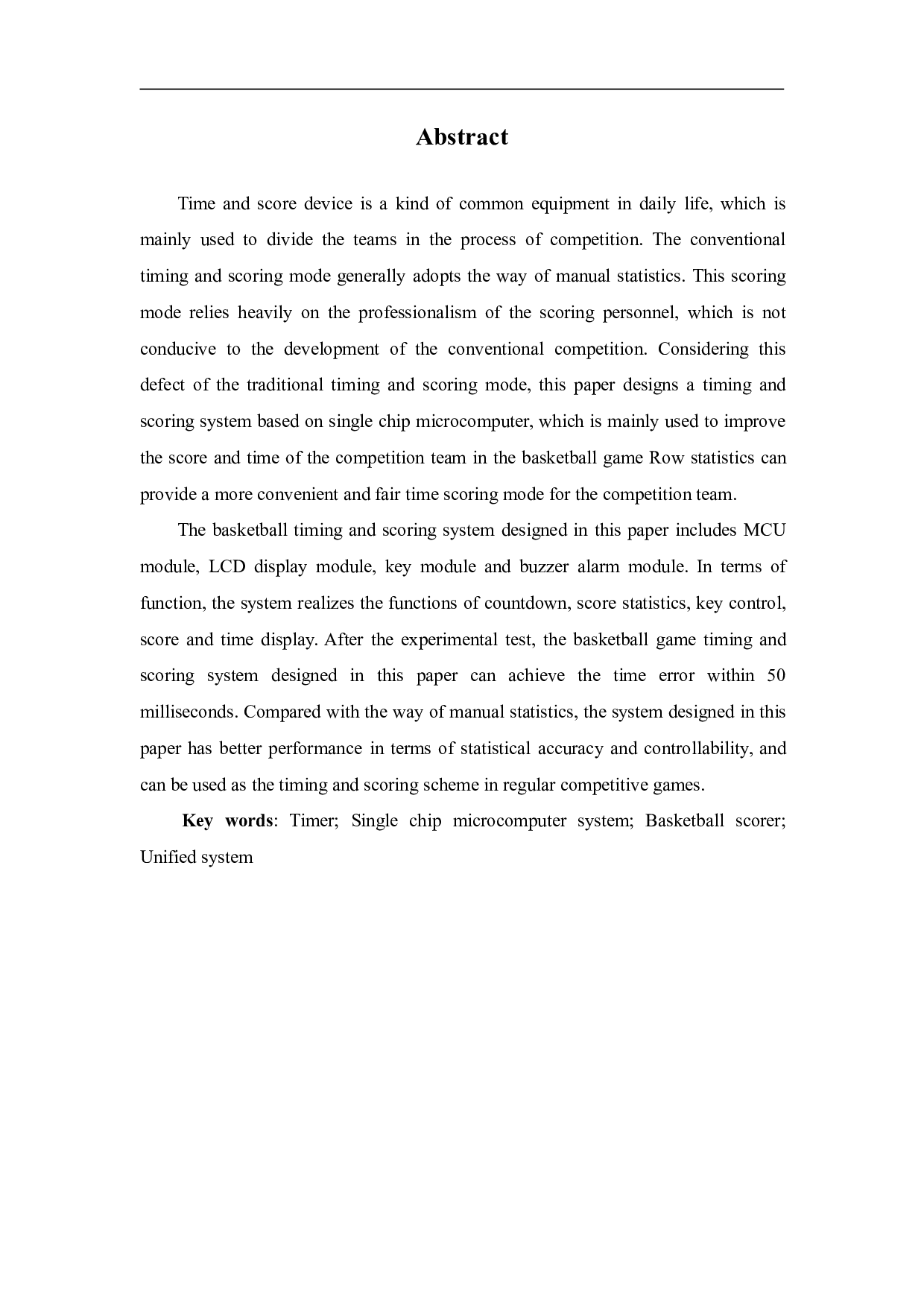 Abstract

Time and score device is a kind of common equipment in daily life, which is mainly used to divide the teams in the process of competition. The conventional timing and scoring mode generally adopts the way of manual statistics. This scoring mode relies heavily on the professionalism of the scoring personnel, which is not conducive to the development of the conventional competition. Considering this defect of the traditional timing and scoring mode, this paper designs a timing and scoring system based on single chip microcomputer, which is mainly used to improve the score and time of the competition team in the basketball game Row statistics can provide a more convenient and fair time scoring mode for the competition team.

The basketball timing and scoring system designed in this paper includes MCU module, LCD display module, key module and buzzer alarm module. In terms of function, the system realizes the functions of countdown, score statistics, key control, score and time display. After the experimental test, the basketball game timing and scoring system designed in this paper can achieve the time error within 50 milliseconds. Compared with the way of manual statistics, the system designed in this paper has better performance in terms of statistical accuracy and controllability, and can be used as the timing and scoring scheme in regular competitive games.

Key words: Timer; Single chip microcomputer system; Basketball scorer; Unified system